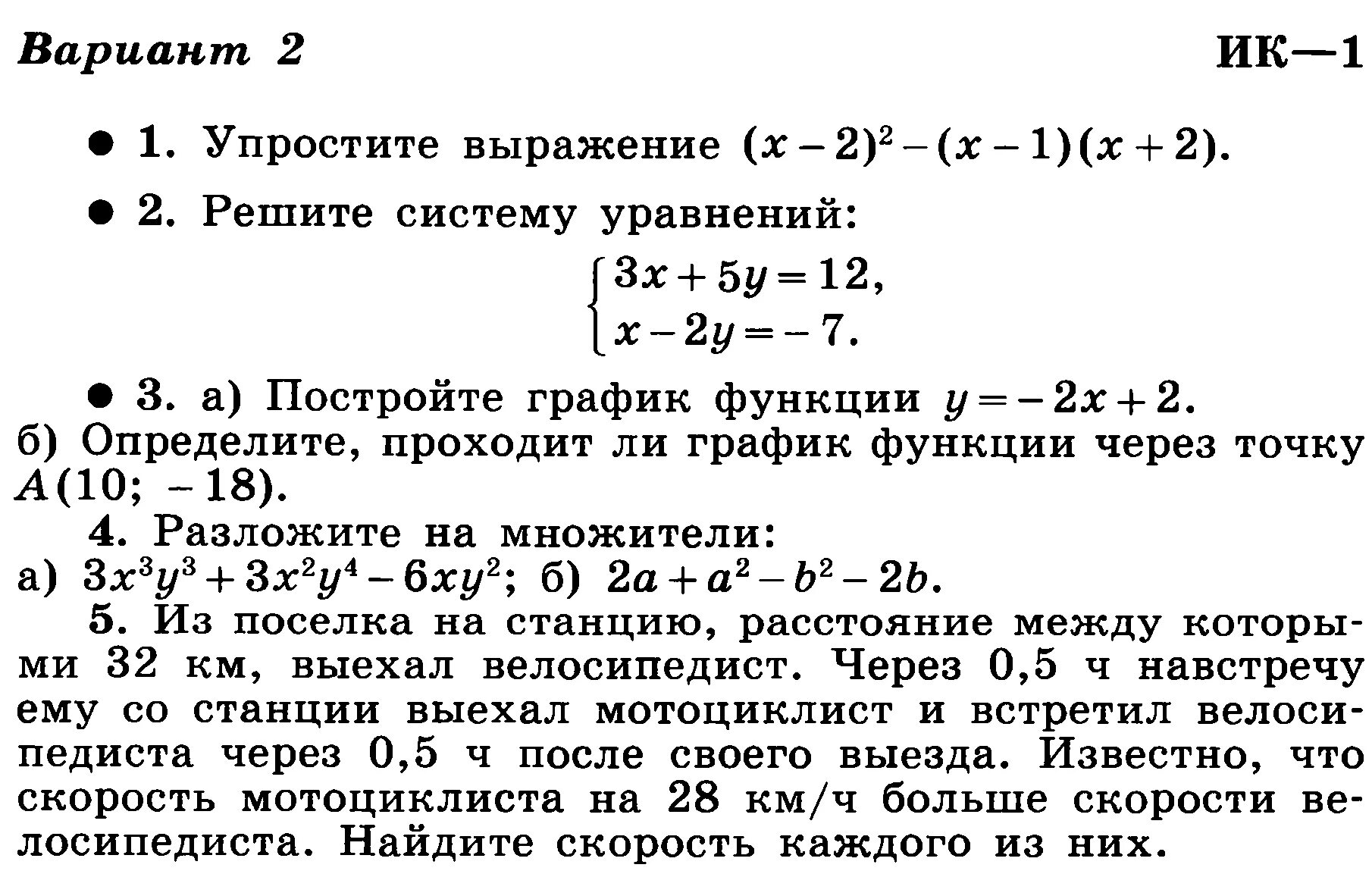 Вариант 2 ИК—1

● 1. Упростите выражение $(x-2)^2-(x-1)(x+2)$.

● 2. Решите систему уравнений:

$\begin{cases} 3x+5y=12, \\ x-2y=-7. \end{cases}$

● 3. а) Постройте график функции $y=-2x+2$.
б) Определите, проходит ли график функции через точку $A(10; -18)$.

4. Разложите на множители:
а) $3x^3y^3+3x^2y^4-6xy^2$; б) $2a+a^2-b^2-2b$.

5. Из поселка на станцию, расстояние между которыми 32 км, выехал велосипедист. Через 0,5 ч навстречу ему со станции выехал мотоциклист и встретил велосипедиста через 0,5 ч после своего выезда. Известно, что скорость мотоциклиста на 28 км/ч больше скорости велосипедиста. Найдите скорость каждого из них.